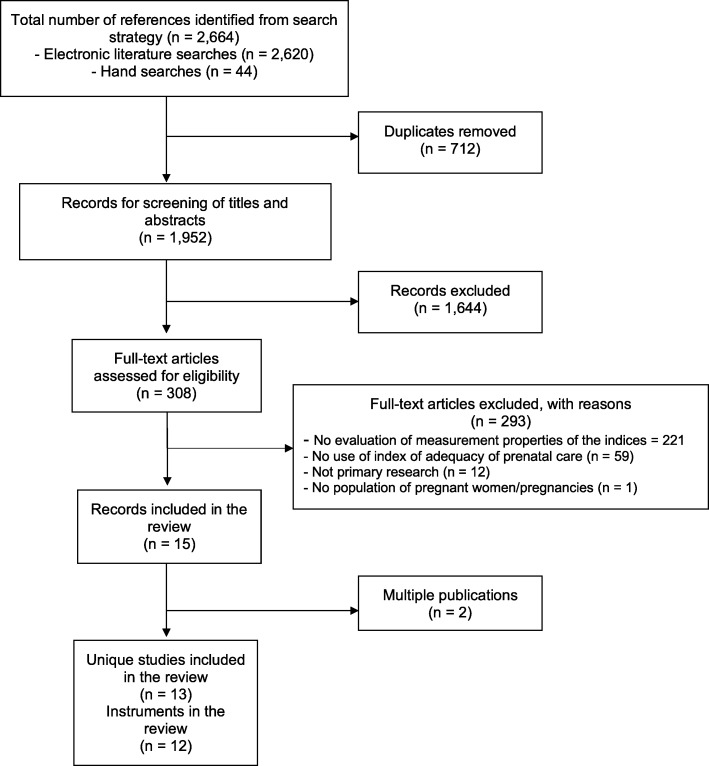 Total number of references identified from search strategy (n = 2,664)
- Electronic literature searches (n = 2,620)
- Hand searches (n = 44)

Duplicates removed
(n = 712)

Records for screening of titles and abstracts
(n = 1,952)

Records excluded
(n = 1,644)

Full-text articles assessed for eligibility
(n = 308)

Full-text articles excluded, with reasons
(n = 293)
- No evaluation of measurement properties of the indices = 221
- No use of index of adequacy of prenatal care (n = 59)
- Not primary research (n = 12)
- No population of pregnant women/pregnancies (n = 1)

Records included in the review
(n = 15)

Multiple publications
(n = 2)

Unique studies included in the review
(n = 13)
Instruments in the review
(n = 12)